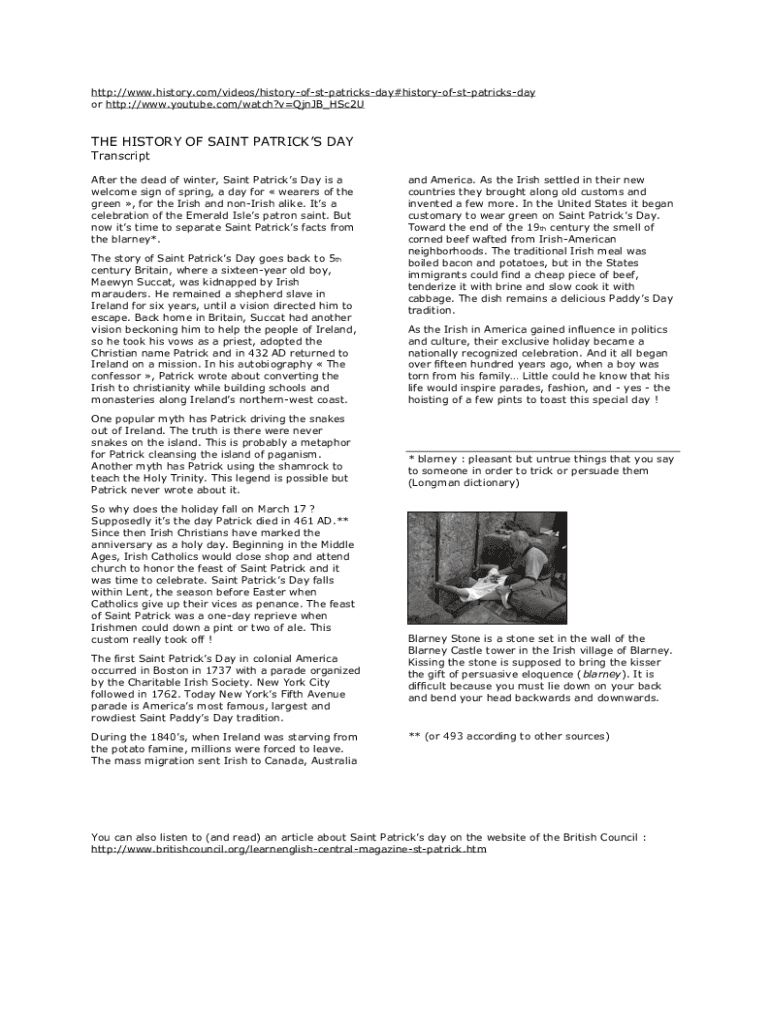 http://www.history.com/videos/history-of-st-patricks-day#history-of-st-patricks-day
or http://www.youtube.com/watch?v=QjnJB_HSc2U

THE HISTORY OF SAINT PATRICK'S DAY
Transcript

After the dead of winter, Saint Patrick's Day is a welcome sign of spring, a day for « wearers of the green », for the Irish and non-Irish alike. It's a celebration of the Emerald Isle's patron saint. But now it's time to separate Saint Patrick's facts from the blarney*.

The story of Saint Patrick's Day goes back to 5th century Britain, where a sixteen-year old boy, Maewyn Succat, was kidnapped by Irish marauders. He remained a shepherd slave in Ireland for six years, until a vision directed him to escape. Back home in Britain, Succat had another vision beckoning him to help the people of Ireland, so he took his vows as a priest, adopted the Christian name Patrick and in 432 AD returned to Ireland on a mission. In his autobiography « The confessor », Patrick wrote about converting the Irish to christianity while building schools and monasteries along Ireland's northern-west coast.

One popular myth has Patrick driving the snakes out of Ireland. The truth is there were never snakes on the island. This is probably a metaphor for Patrick cleansing the island of paganism. Another myth has Patrick using the shamrock to teach the Holy Trinity. This legend is possible but Patrick never wrote about it.

So why does the holiday fall on March 17 ? Supposedly it's the day Patrick died in 461 AD.** Since then Irish Christians have marked the anniversary as a holy day. Beginning in the Middle Ages, Irish Catholics would close shop and attend church to honor the feast of Saint Patrick and it was time to celebrate. Saint Patrick's Day falls within Lent, the season before Easter when Catholics give up their vices as penance. The feast of Saint Patrick was a one-day reprieve when Irishmen could down a pint or two of ale. This custom really took off !

The first Saint Patrick's Day in colonial America occurred in Boston in 1737 with a parade organized by the Charitable Irish Society. New York City followed in 1762. Today New York's Fifth Avenue parade is America's most famous, largest and rowdiest Saint Paddy's Day tradition.

During the 1840's, when Ireland was starving from the potato famine, millions were forced to leave. The mass migration sent Irish to Canada, Australia and America. As the Irish settled in their new countries they brought along old customs and invented a few more. In the United States it began customary to wear green on Saint Patrick's Day. Toward the end of the 19th century the smell of corned beef wafted from Irish-American neighborhoods. The traditional Irish meal was boiled bacon and potatoes, but in the States immigrants could find a cheap piece of beef, tenderize it with brine and slow cook it with cabbage. The dish remains a delicious Paddy's Day tradition.

As the Irish in America gained influence in politics and culture, their exclusive holiday became a nationally recognized celebration. And it all began over fifteen hundred years ago, when a boy was torn from his family… Little could he know that his life would inspire parades, fashion, and - yes - the hoisting of a few pints to toast this special day !

* blarney : pleasant but untrue things that you say to someone in order to trick or persuade them (Longman dictionary)

Blarney Stone is a stone set in the wall of the Blarney Castle tower in the Irish village of Blarney. Kissing the stone is supposed to bring the kisser the gift of persuasive eloquence (blarney). It is difficult because you must lie down on your back and bend your head backwards and downwards.

** (or 493 according to other sources)

You can also listen to (and read) an article about Saint Patrick's day on the website of the British Council :
http://www.britishcouncil.org/learnenglish-central-magazine-st-patrick.htm